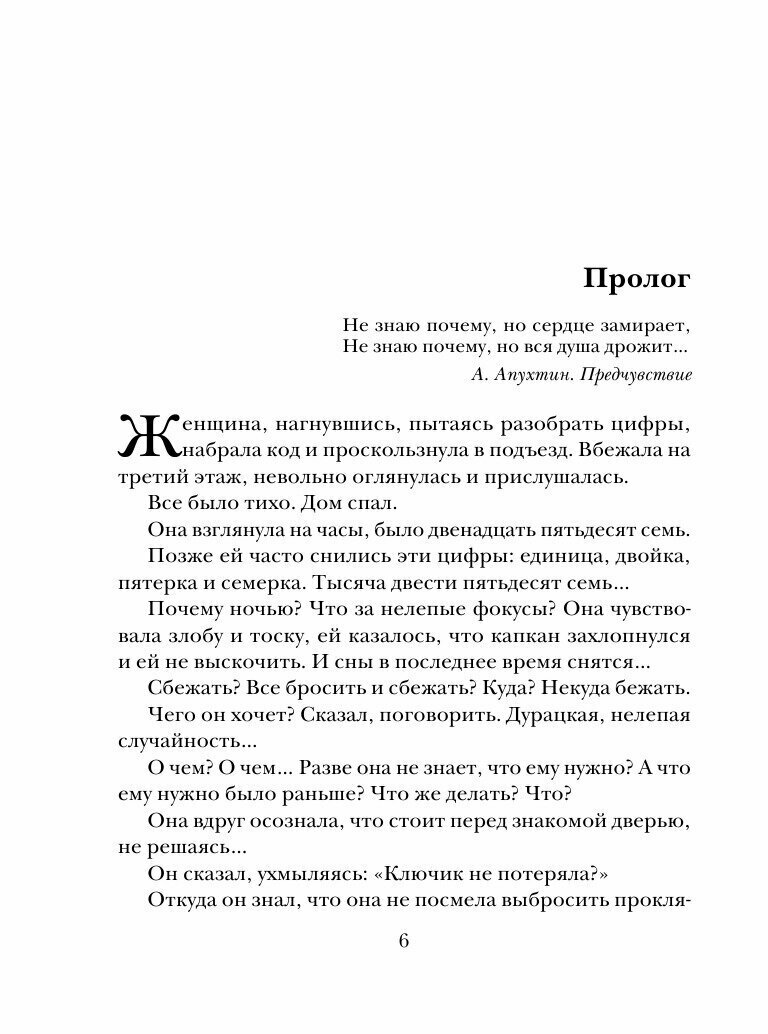 Пролог

Не знаю почему, но сердце замирает,
Не знаю почему, но вся душа дрожит...

А. Апухтин. Предчувствие

Женщина, нагнувшись, пытаясь разобрать цифры, набрала код и проскользнула в подъезд. Вбежала на третий этаж, невольно оглянулась и прислушалась.

Все было тихо. Дом спал.

Она взглянула на часы, было двенадцать пятьдесят семь.

Позже ей часто снились эти цифры: единица, двойка, пятерка и семерка. Тысяча двести пятьдесят семь...

Почему ночью? Что за нелепые фокусы? Она чувствовала злобу и тоску, ей казалось, что капкан захлопнулся и ей не выскочить. И сны в последнее время снятся...

Сбежать? Все бросить и сбежать? Куда? Некуда бежать.

Чего он хочет? Сказал, поговорить. Дурацкая, нелепая случайность...

О чем? О чем... Разве она не знает, что ему нужно? А что ему нужно было раньше? Что же делать? Что?

Она вдруг осознала, что стоит перед знакомой дверью, не решаясь...

Он сказал, ухмыляясь: «Ключик не потеряла?»

Откуда он знал, что она не посмела выбросить прокля-

6